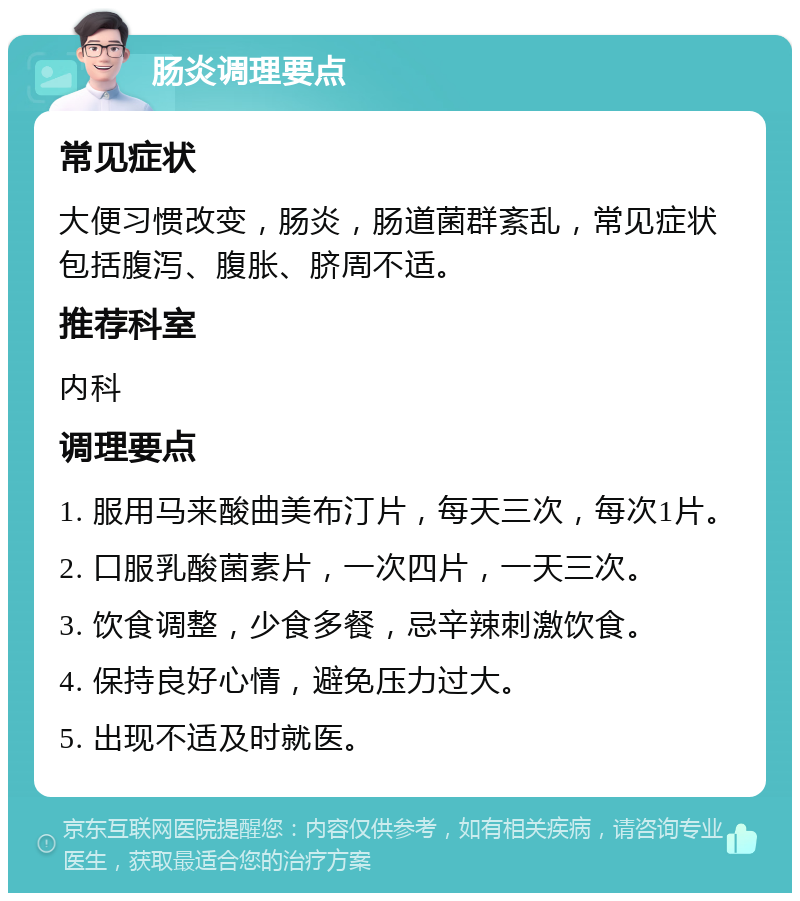 肠炎调理要点

常见症状

大便习惯改变，肠炎，肠道菌群紊乱，常见症状包括腹泻、腹胀、脐周不适。

推荐科室

内科

调理要点

1. 服用马来酸曲美布汀片，每天三次，每次1片。

2. 口服乳酸菌素片，一次四片，一天三次。

3. 饮食调整，少食多餐，忌辛辣刺激饮食。

4. 保持良好心情，避免压力过大。

5. 出现不适及时就医。

京东互联网医院提醒您：内容仅供参考，如有相关疾病，请咨询专业医生，获取最适合您的治疗方案